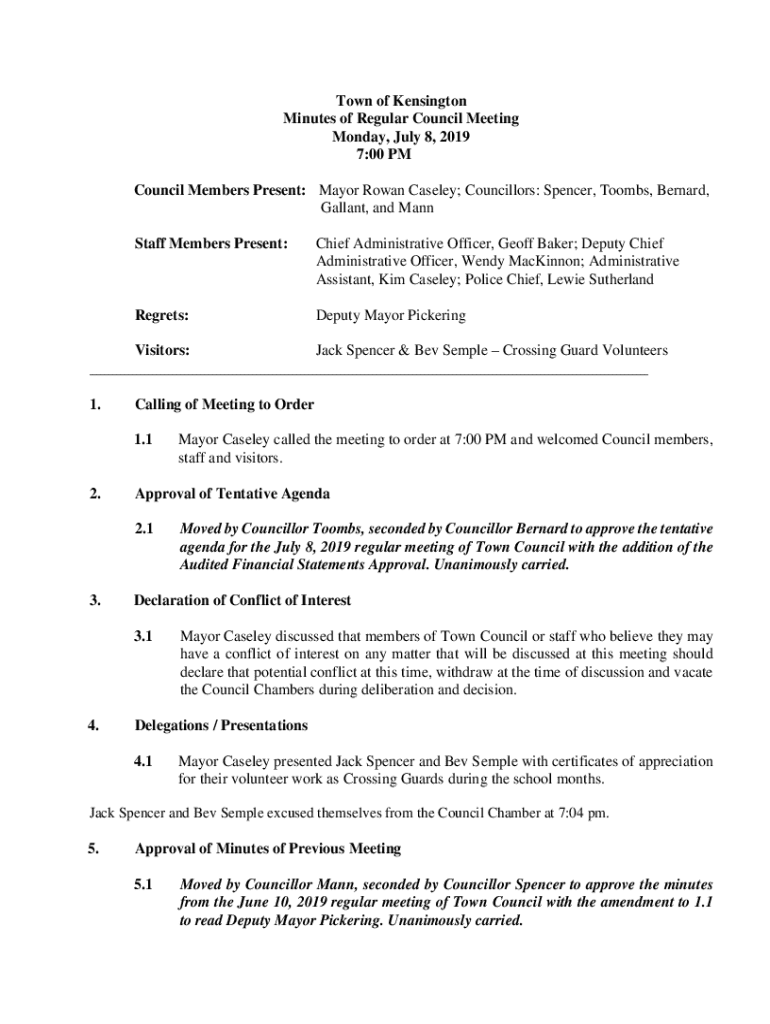 Town of Kensington
Minutes of Regular Council Meeting
Monday, July 8, 2019
7:00 PM

Council Members Present: Mayor Rowan Caseley; Councillors: Spencer, Toombs, Bernard, Gallant, and Mann

Staff Members Present: Chief Administrative Officer, Geoff Baker; Deputy Chief Administrative Officer, Wendy MacKinnon; Administrative Assistant, Kim Caseley; Police Chief, Lewie Sutherland

Regrets: Deputy Mayor Pickering

Visitors: Jack Spencer & Bev Semple – Crossing Guard Volunteers

1. Calling of Meeting to Order

1.1 Mayor Caseley called the meeting to order at 7:00 PM and welcomed Council members, staff and visitors.

2. Approval of Tentative Agenda

2.1 Moved by Councillor Toombs, seconded by Councillor Bernard to approve the tentative agenda for the July 8, 2019 regular meeting of Town Council with the addition of the Audited Financial Statements Approval. Unanimously carried.

3. Declaration of Conflict of Interest

3.1 Mayor Caseley discussed that members of Town Council or staff who believe they may have a conflict of interest on any matter that will be discussed at this meeting should declare that potential conflict at this time, withdraw at the time of discussion and vacate the Council Chambers during deliberation and decision.

4. Delegations / Presentations

4.1 Mayor Caseley presented Jack Spencer and Bev Semple with certificates of appreciation for their volunteer work as Crossing Guards during the school months.

Jack Spencer and Bev Semple excused themselves from the Council Chamber at 7:04 pm.

5. Approval of Minutes of Previous Meeting

5.1 Moved by Councillor Mann, seconded by Councillor Spencer to approve the minutes from the June 10, 2019 regular meeting of Town Council with the amendment to 1.1 to read Deputy Mayor Pickering. Unanimously carried.